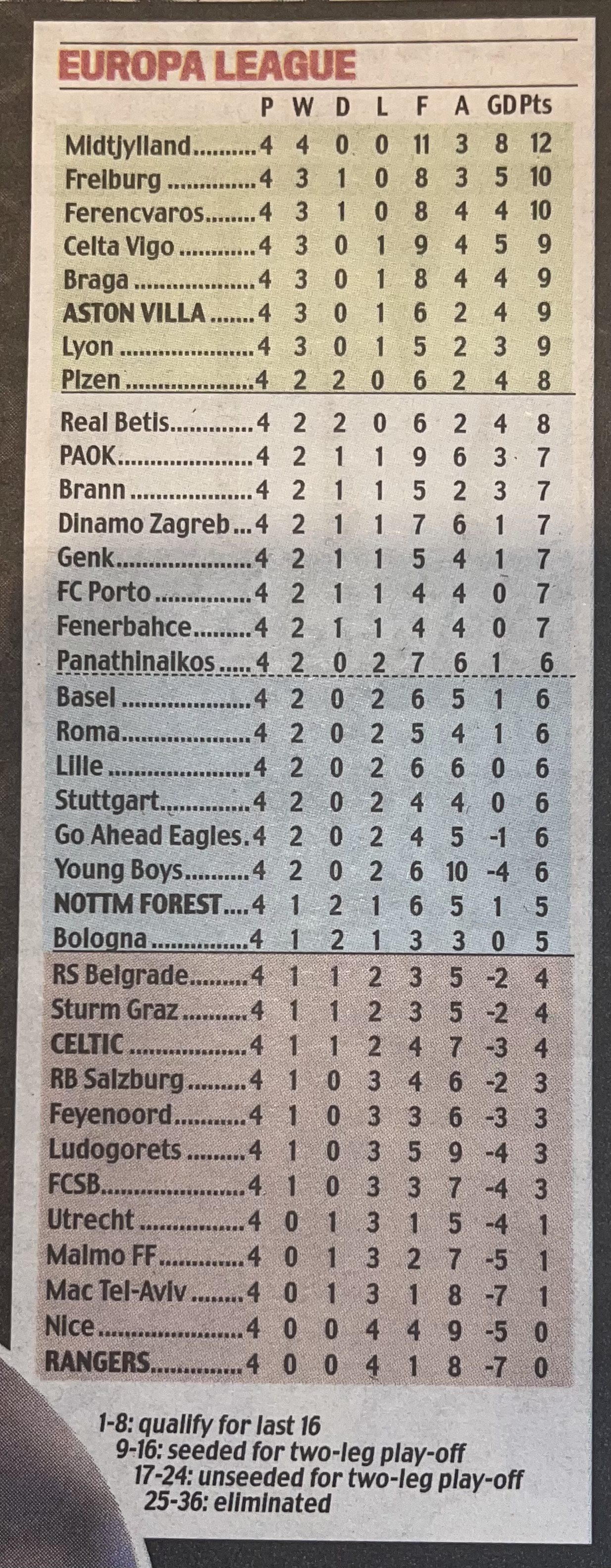 EUROPA LEAGUE

| | P | W | D | L | F | A | GD | Pts |
|---|---|---|---|---|---|---|---|---|
| Midtjylland | 4 | 4 | 0 | 0 | 11 | 3 | 8 | 12 |
| Freiburg | 4 | 3 | 1 | 0 | 8 | 3 | 5 | 10 |
| Ferencvaros | 4 | 3 | 1 | 0 | 8 | 4 | 4 | 10 |
| Celta Vigo | 4 | 3 | 0 | 1 | 9 | 4 | 5 | 9 |
| Braga | 4 | 3 | 0 | 1 | 8 | 4 | 4 | 9 |
| ASTON VILLA | 4 | 3 | 0 | 1 | 6 | 2 | 4 | 9 |
| Lyon | 4 | 3 | 0 | 1 | 5 | 2 | 3 | 9 |
| Plzen | 4 | 2 | 2 | 0 | 6 | 2 | 4 | 8 |
| Real Betis | 4 | 2 | 2 | 0 | 6 | 2 | 4 | 8 |
| PAOK | 4 | 2 | 1 | 1 | 9 | 6 | 3 | 7 |
| Brann | 4 | 2 | 1 | 1 | 5 | 2 | 3 | 7 |
| Dinamo Zagreb | 4 | 2 | 1 | 1 | 7 | 6 | 1 | 7 |
| Genk | 4 | 2 | 1 | 1 | 5 | 4 | 1 | 7 |
| FC Porto | 4 | 2 | 1 | 1 | 4 | 4 | 0 | 7 |
| Fenerbahce | 4 | 2 | 1 | 1 | 4 | 4 | 0 | 7 |
| Panathinaikos | 4 | 2 | 0 | 2 | 7 | 6 | 1 | 6 |
| Basel | 4 | 2 | 0 | 2 | 6 | 5 | 1 | 6 |
| Roma | 4 | 2 | 0 | 2 | 5 | 4 | 1 | 6 |
| Lille | 4 | 2 | 0 | 2 | 6 | 6 | 0 | 6 |
| Stuttgart | 4 | 2 | 0 | 2 | 4 | 4 | 0 | 6 |
| Go Ahead Eagles | 4 | 2 | 0 | 2 | 4 | 5 | -1 | 6 |
| Young Boys | 4 | 2 | 0 | 2 | 6 | 10 | -4 | 6 |
| NOTTM FOREST | 4 | 1 | 2 | 1 | 6 | 5 | 1 | 5 |
| Bologna | 4 | 1 | 2 | 1 | 3 | 3 | 0 | 5 |
| RS Belgrade | 4 | 1 | 1 | 2 | 3 | 5 | -2 | 4 |
| Sturm Graz | 4 | 1 | 1 | 2 | 3 | 5 | -2 | 4 |
| CELTIC | 4 | 1 | 1 | 2 | 4 | 7 | -3 | 4 |
| RB Salzburg | 4 | 1 | 0 | 3 | 4 | 6 | -2 | 3 |
| Feyenoord | 4 | 1 | 0 | 3 | 3 | 6 | -3 | 3 |
| Ludogorets | 4 | 1 | 0 | 3 | 5 | 9 | -4 | 3 |
| FCSB | 4 | 1 | 0 | 3 | 3 | 7 | -4 | 3 |
| Utrecht | 4 | 0 | 1 | 3 | 1 | 5 | -4 | 1 |
| Malmo FF | 4 | 0 | 1 | 3 | 2 | 7 | -5 | 1 |
| Mac Tel-Aviv | 4 | 0 | 1 | 3 | 1 | 8 | -7 | 1 |
| Nice | 4 | 0 | 0 | 4 | 4 | 9 | -5 | 0 |
| RANGERS | 4 | 0 | 0 | 4 | 1 | 8 | -7 | 0 |

1-8: qualify for last 16
9-16: seeded for two-leg play-off
17-24: unseeded for two-leg play-off
25-36: eliminated